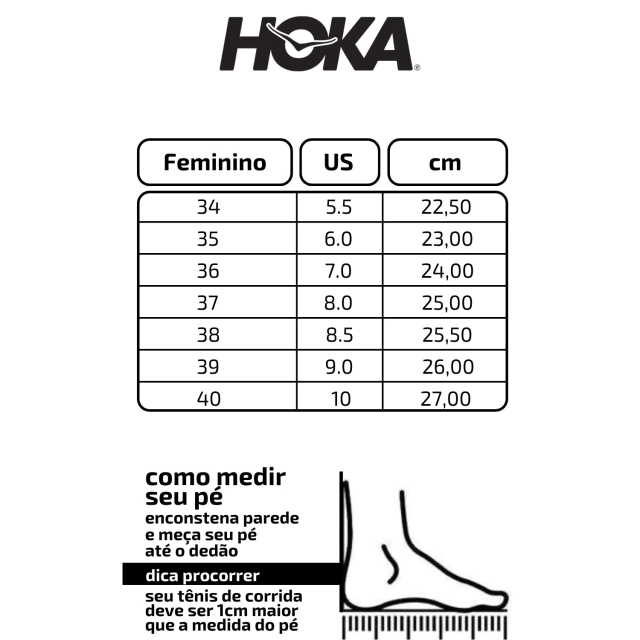 HOKA®

| Feminino | US | cm |
|---|---|---|
| 34 | 5.5 | 22,50 |
| 35 | 6.0 | 23,00 |
| 36 | 7.0 | 24,00 |
| 37 | 8.0 | 25,00 |
| 38 | 8.5 | 25,50 |
| 39 | 9.0 | 26,00 |
| 40 | 10 | 27,00 |

como medir seu pé
enconstena parede e meça seu pé até o dedão

dica procorrer

seu tênis de corrida deve ser 1cm maior que a medida do pé